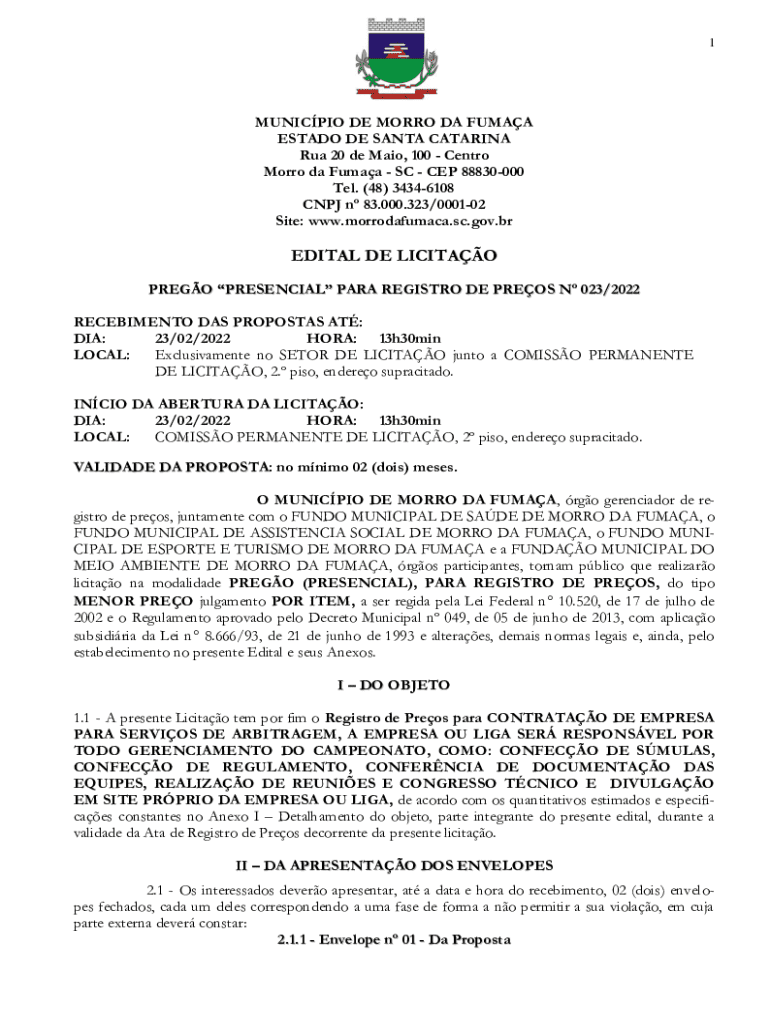 1

MUNICÍPIO DE MORRO DA FUMAÇA
ESTADO DE SANTA CATARINA
Rua 20 de Maio, 100 - Centro
Morro da Fumaça - SC - CEP 88830-000
Tel. (48) 3434-6108
CNPJ nº 83.000.323/0001-02
Site: www.morrodafumaca.sc.gov.br

EDITAL DE LICITAÇÃO

PREGÃO “PRESENCIAL” PARA REGISTRO DE PREÇOS Nº 023/2022

RECEBIMENTO DAS PROPOSTAS ATÉ:
DIA: 23/02/2022 HORA: 13h30min
LOCAL: Exclusivamente no SETOR DE LICITAÇÃO junto a COMISSÃO PERMANENTE DE LICITAÇÃO, 2.º piso, endereço supracitado.

INÍCIO DA ABERTURA DA LICITAÇÃO:
DIA: 23/02/2022 HORA: 13h30min
LOCAL: COMISSÃO PERMANENTE DE LICITAÇÃO, 2º piso, endereço supracitado.

VALIDADE DA PROPOSTA: no mínimo 02 (dois) meses.

O MUNICÍPIO DE MORRO DA FUMAÇA, órgão gerenciador de registro de preços, juntamente com o FUNDO MUNICIPAL DE SAÚDE DE MORRO DA FUMAÇA, o FUNDO MUNICIPAL DE ASSISTENCIA SOCIAL DE MORRO DA FUMAÇA, o FUNDO MUNICIPAL DE ESPORTE E TURISMO DE MORRO DA FUMAÇA e a FUNDAÇÃO MUNICIPAL DO MEIO AMBIENTE DE MORRO DA FUMAÇA, órgãos participantes, tornam público que realizarão licitação na modalidade PREGÃO (PRESENCIAL), PARA REGISTRO DE PREÇOS, do tipo MENOR PREÇO julgamento POR ITEM, a ser regida pela Lei Federal n° 10.520, de 17 de julho de 2002 e o Regulamento aprovado pelo Decreto Municipal nº 049, de 05 de junho de 2013, com aplicação subsidiária da Lei n° 8.666/93, de 21 de junho de 1993 e alterações, demais normas legais e, ainda, pelo estabelecimento no presente Edital e seus Anexos.

I – DO OBJETO

1.1 - A presente Licitação tem por fim o Registro de Preços para CONTRATAÇÃO DE EMPRESA PARA SERVIÇOS DE ARBITRAGEM, A EMPRESA OU LIGA SERÁ RESPONSÁVEL POR TODO GERENCIAMENTO DO CAMPEONATO, COMO: CONFECÇÃO DE SÚMULAS, CONFECÇÃO DE REGULAMENTO, CONFERÊNCIA DE DOCUMENTAÇÃO DAS EQUIPES, REALIZAÇÃO DE REUNIÕES E CONGRESSO TÉCNICO E DIVULGAÇÃO EM SITE PRÓPRIO DA EMPRESA OU LIGA, de acordo com os quantitativos estimados e especificações constantes no Anexo I – Detalhamento do objeto, parte integrante do presente edital, durante a validade da Ata de Registro de Preços decorrente da presente licitação.

II – DA APRESENTAÇÃO DOS ENVELOPES

2.1 - Os interessados deverão apresentar, até a data e hora do recebimento, 02 (dois) envelopes fechados, cada um deles correspondendo a uma fase de forma a não permitir a sua violação, em cuja parte externa deverá constar:
2.1.1 - Envelope nº 01 - Da Proposta